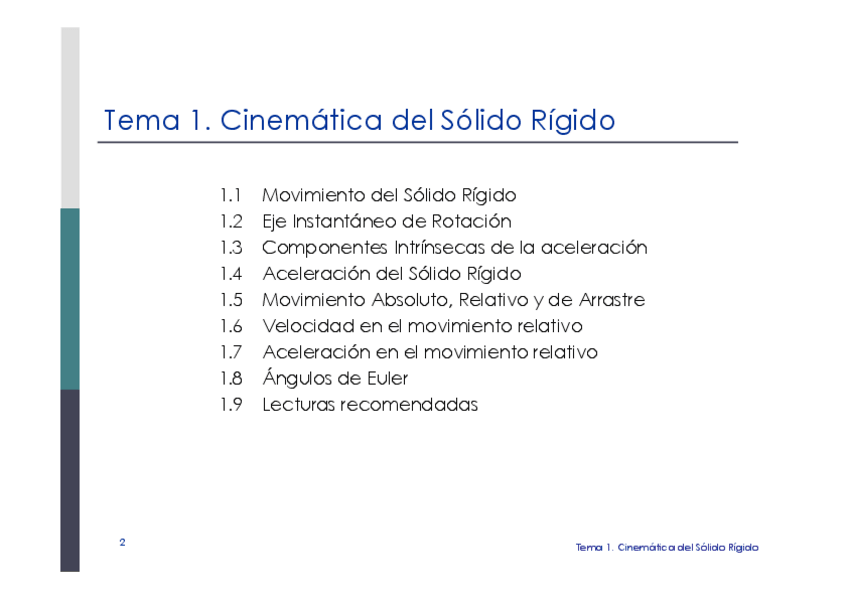 Tema 1. Cinemática del Sólido Rígido

1.1 Movimiento del Sólido Rígido
1.2 Eje Instantáneo de Rotación
1.3 Componentes Intrínsecas de la aceleración
1.4 Aceleración del Sólido Rígido
1.5 Movimiento Absoluto, Relativo y de Arrastre
1.6 Velocidad en el movimiento relativo
1.7 Aceleración en el movimiento relativo
1.8 Ángulos de Euler
1.9 Lecturas recomendadas

2

Tema 1. Cinemática del Sólido Rígido